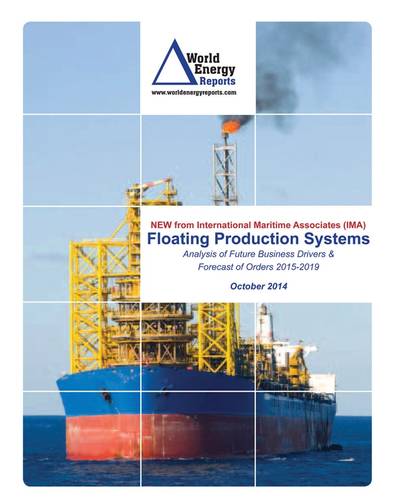 World Energy Reports
www.worldenergyreports.com

NEW from International Maritime Associates (IMA)
Floating Production Systems
Analysis of Future Business Drivers & Forecast of Orders 2015-2019

October 2014